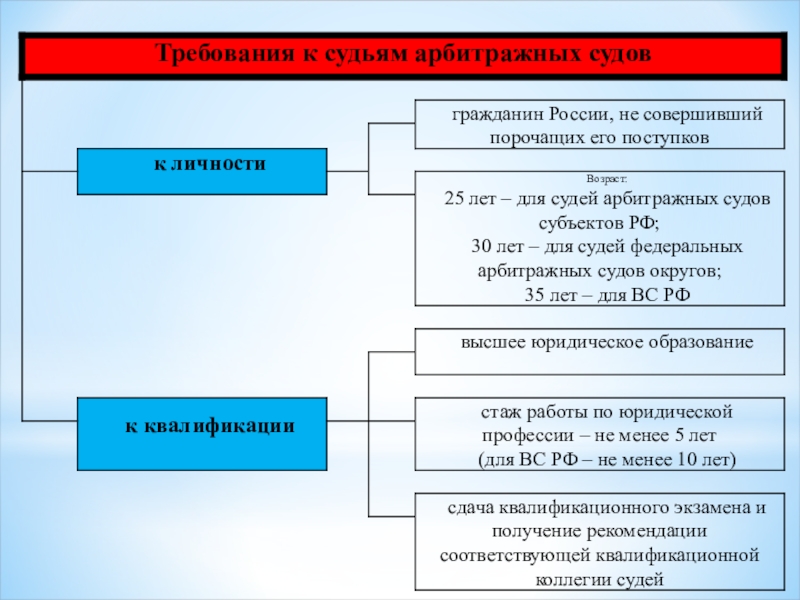 Требования к судьям арбитражных судов

к личности

гражданин России, не совершивший порочащих его поступков

Возраст:

25 лет – для судей арбитражных судов субъектов РФ;
30 лет – для судей федеральных арбитражных судов округов;
35 лет – для ВС РФ

к квалификации

высшее юридическое образование

стаж работы по юридической профессии – не менее 5 лет (для ВС РФ – не менее 10 лет)

сдача квалификационного экзамена и получение рекомендации соответствующей квалификационной коллегии судей